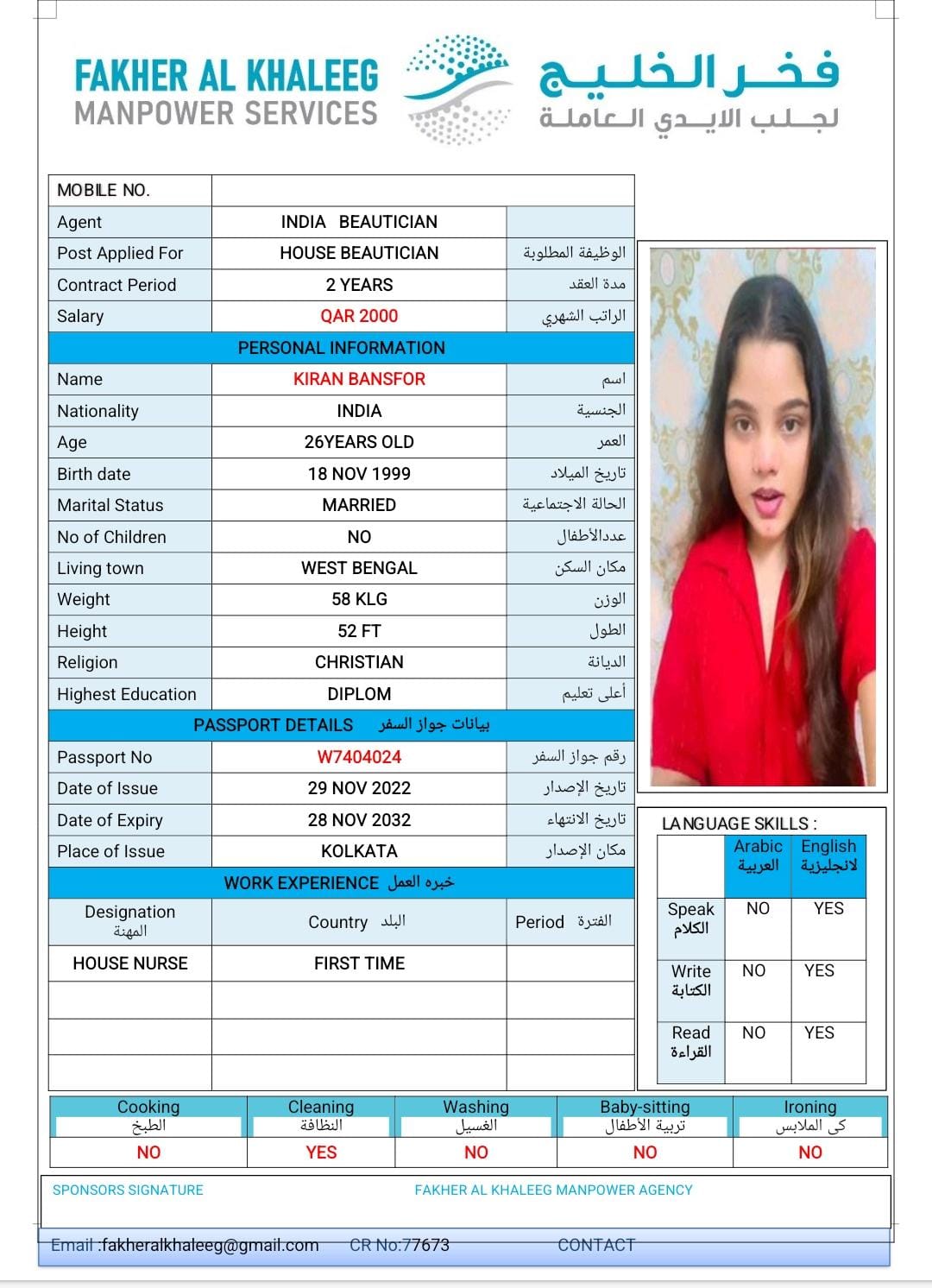 FAKHER AL KHALEEG
MANPOWER SERVICES

فخر الخليج
لجلب الايدي العاملة

| MOBILE NO. | | |
|---|---|---|
| Agent | INDIA BEAUTICIAN | |
| Post Applied For | HOUSE BEAUTICIAN | الوظيفة المطلوبة |
| Contract Period | 2 YEARS | مدة العقد |
| Salary | QAR 2000 | الراتب الشهري |
| PERSONAL INFORMATION | | |
| Name | KIRAN BANSFOR | اسم |
| Nationality | INDIA | الجنسية |
| Age | 26YEARS OLD | العمر |
| Birth date | 18 NOV 1999 | تاريخ الميلاد |
| Marital Status | MARRIED | الحالة الاجتماعية |
| No of Children | NO | عددالأطفال |
| Living town | WEST BENGAL | مكان السكن |
| Weight | 58 KLG | الوزن |
| Height | 52 FT | الطول |
| Religion | CHRISTIAN | الديانة |
| Highest Education | DIPLOM | أعلى تعليم |
| PASSPORT DETAILS بيانات جواز السفر | | |
| Passport No | W7404024 | رقم جواز السفر |
| Date of Issue | 29 NOV 2022 | تاريخ الإصدار |
| Date of Expiry | 28 NOV 2032 | تاريخ الانتهاء |
| Place of Issue | KOLKATA | مكان الإصدار |
| WORK EXPERIENCE خبره العمل | | |
| Designation المهنة | Country البلد | Period الفترة |
| HOUSE NURSE | FIRST TIME | |
| | | |
| | | |
| | | |

LANGUAGE SKILLS :

| | Arabic العربية | English لانجليزية |
|---|---|---|
| Speak الكلام | NO | YES |
| Write الكتابة | NO | YES |
| Read القراءة | NO | YES |

| Cooking الطبخ | Cleaning النظافة | Washing الغسيل | Baby-sitting تربية الأطفال | Ironing كى الملابس |
|---|---|---|---|---|
| NO | YES | NO | NO | NO |

SPONSORS SIGNATURE
FAKHER AL KHALEEG MANPOWER AGENCY

Email :fakheralkhaleeg@gmail.com CR No:77673 CONTACT